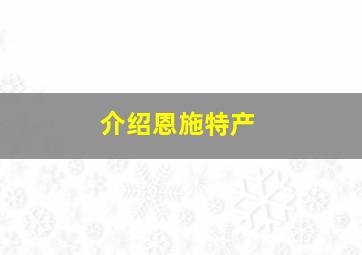 介绍恩施特产